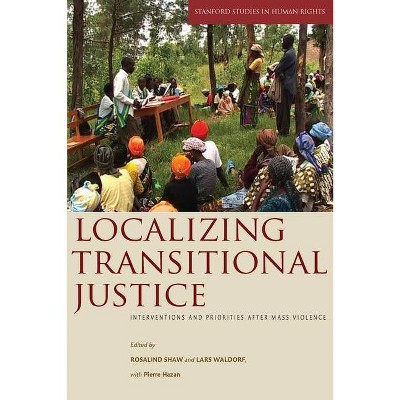 STANFORD STUDIES IN HUMAN RIGHTS

LOCALIZING TRANSITIONAL JUSTICE

INTERVENTIONS AND PRIORITIES AFTER MASS VIOLENCE

Edited by

ROSALIND SHAW and LARS WALDORF,

with Pierre Hazan